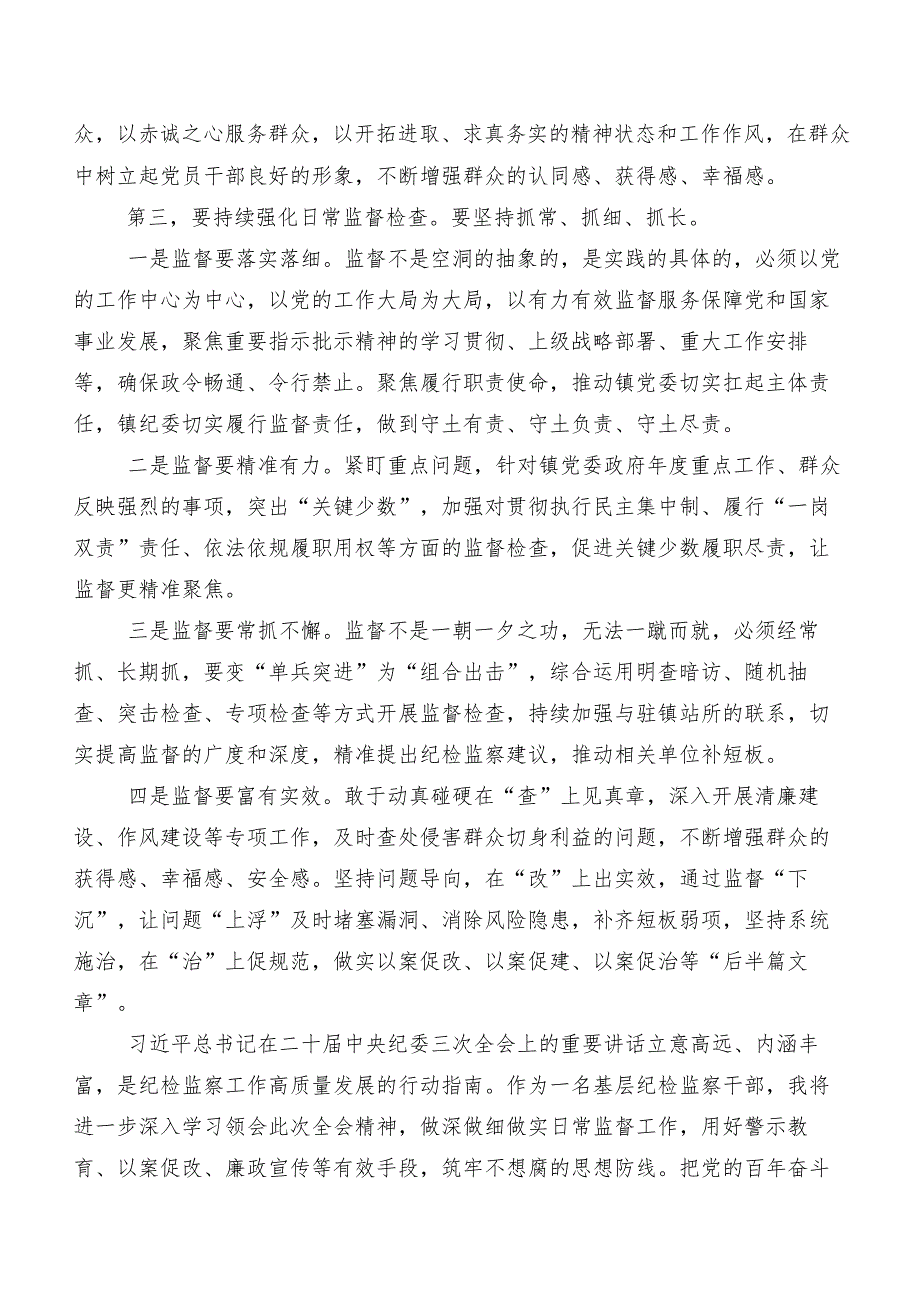 众，以赤诚之心服务群众，以开拓进取、求真务实的精神状态和工作作风，在群众中树立起党员干部良好的形象，不断增强群众的认同感、获得感、幸福感。

第三，要持续强化日常监督检查。要坚持抓常、抓细、抓长。

一是监督要落实落细。监督不是空洞的抽象的，是实践的具体的，必须以党的工作中心为中心，以党的工作大局为大局，以有力有效监督服务保障党和国家事业发展，聚焦重要指示批示精神的学习贯彻、上级战略部署、重大工作安排等，确保政令畅通、令行禁止。聚焦履行职责使命，推动镇党委切实扛起主体责任，镇纪委切实履行监督责任，做到守土有责、守土负责、守土尽责。

二是监督要精准有力。紧盯重点问题，针对镇党委政府年度重点工作、群众反映强烈的事项，突出“关键少数”，加强对贯彻执行民主集中制、履行“一岗双责”责任、依法依规履职用权等方面的监督检查，促进关键少数履职尽责，让监督更精准聚焦。

三是监督要常抓不懈。监督不是一朝一夕之功，无法一蹴而就，必须经常抓、长期抓，要变“单兵突进”为“组合出击”，综合运用明查暗访、随机抽查、突击检查、专项检查等方式开展监督检查，持续加强与驻镇站所的联系，切实提高监督的广度和深度，精准提出纪检监察建议，推动相关单位补短板。

四是监督要富有实效。敢于动真碰硬在“查”上见真章，深入开展清廉建设、作风建设等专项工作，及时查处侵害群众切身利益的问题，不断增强群众的获得感、幸福感、安全感。坚持问题导向，在“改”上出实效，通过监督“下沉”，让问题“上浮”及时堵塞漏洞、消除风险隐患，补齐短板弱项，坚持系统施治，在“治”上促规范，做实以案促改、以案促建、以案促治等“后半篇文章”。

习近平总书记在二十届中央纪委三次全会上的重要讲话立意高远、内涵丰富，是纪检监察工作高质量发展的行动指南。作为一名基层纪检监察干部，我将进一步深入学习领会此次全会精神，做深做细做实日常监督工作，用好警示教育、以案促改、廉政宣传等有效手段，筑牢不想腐的思想防线。把党的百年奋斗